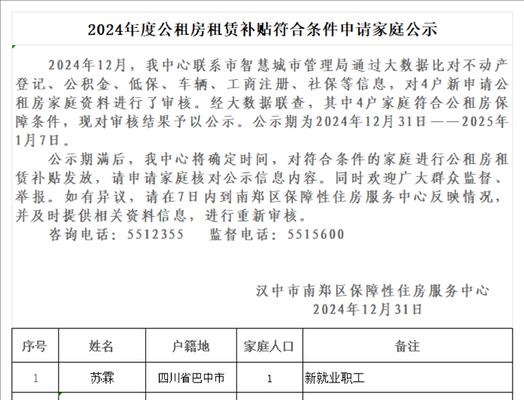 2024年度公租房租赁补贴符合条件申请家庭公示

2024年12月，我中心联系市智慧城市管理局通过大数据比对不动产登记、公积金、低保、车辆、工商注册、社保等信息，对4户新申请公租房家庭资料进行了审核。经大数据联查，其中4户家庭符合公租房保障条件，现对审核结果予以公示。公示期为2024年12月31日——2025年1月7日。

公示期满后，我中心将确定时间，对符合条件的家庭进行公租房租赁补贴发放，请申请家庭核对公示信息内容。同时欢迎广大群众监督、举报。如有异议，请在7日内到南郑区保障性住房服务中心反映情况，并及时提供相关资料信息，进行重新审核。

咨询电话：5512355　　监督电话：5515600

汉中市南郑区保障性住房服务中心
2024年12月31日

| 序号 | 姓名 | 户籍地 | 家庭人口 | 备注 |
|---|---|---|---|---|
| 1 | 苏霖 | 四川省巴中市 | 1 | 新就业职工 |